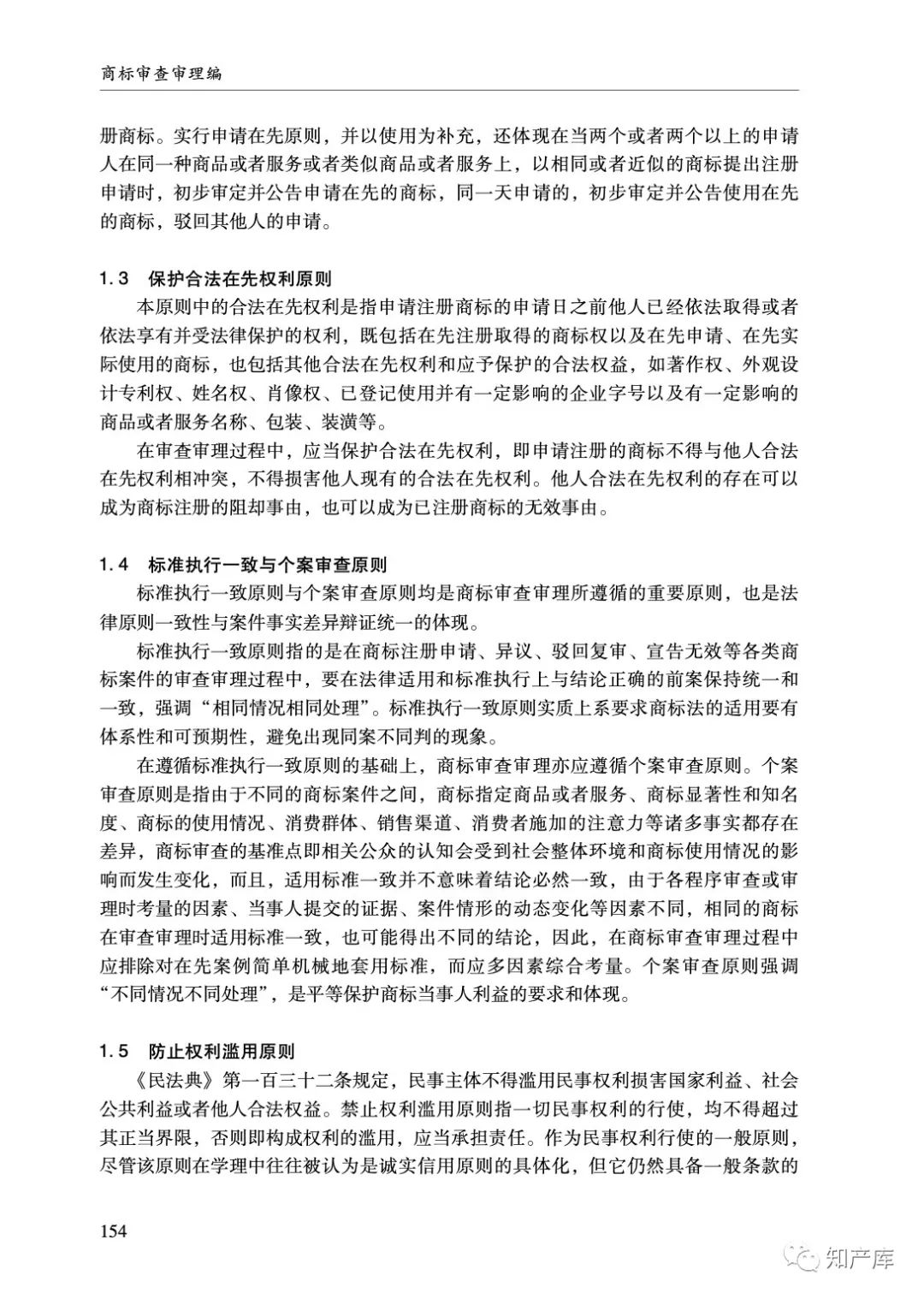 商标审查审理编

册商标。实行申请在先原则，并以使用为补充，还体现在当两个或者两个以上的申请人在同一种商品或者服务或者类似商品或者服务上，以相同或者近似的商标提出注册申请时，初步审定并公告申请在先的商标，同一天申请的，初步审定并公告使用在先的商标，驳回其他人的申请。

1.3 保护合法在先权利原则

本原则中的合法在先权利是指申请注册商标的申请日之前他人已经依法取得或者依法享有并受法律保护的权利，既包括在先注册取得的商标权以及在先申请、在先实际使用的商标，也包括其他合法在先权利和应予保护的合法权益，如著作权、外观设计专利权、姓名权、肖像权、已登记使用并有一定影响的企业字号以及有一定影响的商品或者服务名称、包装、装潢等。

在审查审理过程中，应当保护合法在先权利，即申请注册的商标不得与他人合法在先权利相冲突，不得损害他人现有的合法在先权利。他人合法在先权利的存在可以成为商标注册的阻却事由，也可以成为已注册商标的无效事由。

1.4 标准执行一致与个案审查原则

标准执行一致原则与个案审查原则均是商标审查审理所遵循的重要原则，也是法律原则一致性与案件事实差异辩证统一的体现。

标准执行一致原则指的是在商标注册申请、异议、驳回复审、宣告无效等各类商标案件的审查审理过程中，要在法律适用和标准执行上与结论正确的前案保持统一和一致，强调“相同情况相同处理”。标准执行一致原则实质上系要求商标法的适用要有体系性和可预期性，避免出现同案不同判的现象。

在遵循标准执行一致原则的基础上，商标审查审理亦应遵循个案审查原则。个案审查原则是指由于不同的商标案件之间，商标指定商品或者服务、商标显著性和知名度、商标的使用情况、消费群体、销售渠道、消费者施加的注意力等诸多事实都存在差异，商标审查的基准点即相关公众的认知会受到社会整体环境和商标使用情况的影响而发生变化，而且，适用标准一致并不意味着结论必然一致，由于各程序审查或审理时考量的因素、当事人提交的证据、案件情形的动态变化等因素不同，相同的商标在审查审理时适用标准一致，也可能得出不同的结论，因此，在商标审查审理过程中应排除对在先案例简单机械地套用标准，而应多因素综合考量。个案审查原则强调“不同情况不同处理”，是平等保护商标当事人利益的要求和体现。

1.5 防止权利滥用原则

《民法典》第一百三十二条规定，民事主体不得滥用民事权利损害国家利益、社会公共利益或者他人合法权益。禁止权利滥用原则指一切民事权利的行使，均不得超过其正当界限，否则即构成权利的滥用，应当承担责任。作为民事权利行使的一般原则，尽管该原则在学理中往往被认为是诚实信用原则的具体化，但它仍然具备一般条款的

154

知产库